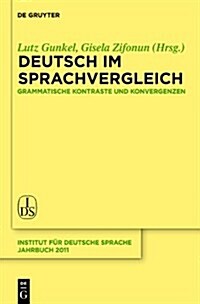 DE GRUYTER

Lutz Gunkel, Gisela Zifonun (Hrsg.)
DEUTSCH IM SPRACHVERGLEICH
GRAMMATISCHE KONTRASTE UND KONVERGENZEN

IDS

INSTITUT FÜR DEUTSCHE SPRACHE
JAHRBUCH 2011

DE G